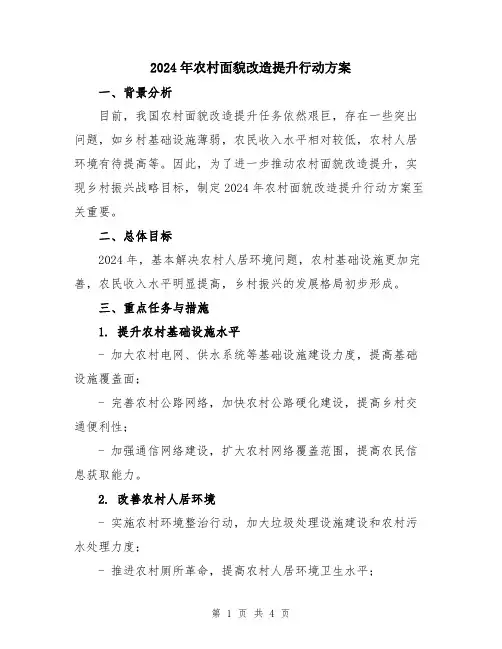 2024年农村面貌改造提升行动方案

一、背景分析

目前，我国农村面貌改造提升任务依然艰巨，存在一些突出问题，如乡村基础设施薄弱，农民收入水平相对较低，农村人居环境有待提高等。因此，为了进一步推动农村面貌改造提升，实现乡村振兴战略目标，制定2024年农村面貌改造提升行动方案至关重要。

二、总体目标

2024年，基本解决农村人居环境问题，农村基础设施更加完善，农民收入水平明显提高，乡村振兴的发展格局初步形成。

三、重点任务与措施

1. 提升农村基础设施水平

- 加大农村电网、供水系统等基础设施建设力度，提高基础设施覆盖面；

- 完善农村公路网络，加快农村公路硬化建设，提高乡村交通便利性；

- 加强通信网络建设，扩大农村网络覆盖范围，提高农民信息获取能力。

2. 改善农村人居环境

- 实施农村环境整治行动，加大垃圾处理设施建设和农村污水处理力度；

- 推进农村厕所革命，提高农村人居环境卫生水平；

第 1 页 共 4 页